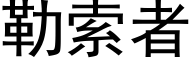 勒索者